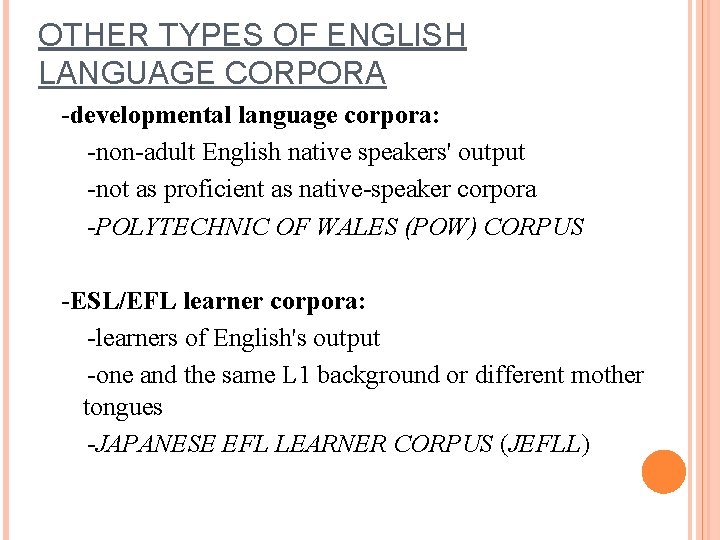 OTHER TYPES OF ENGLISH LANGUAGE CORPORA

-developmental language corpora:

-non-adult English native speakers' output

-not as proficient as native-speaker corpora

-POLYTECHNIC OF WALES (POW) CORPUS

-ESL/EFL learner corpora:

-learners of English's output

-one and the same L1 background or different mother tongues

-JAPANESE EFL LEARNER CORPUS (JEFLL)